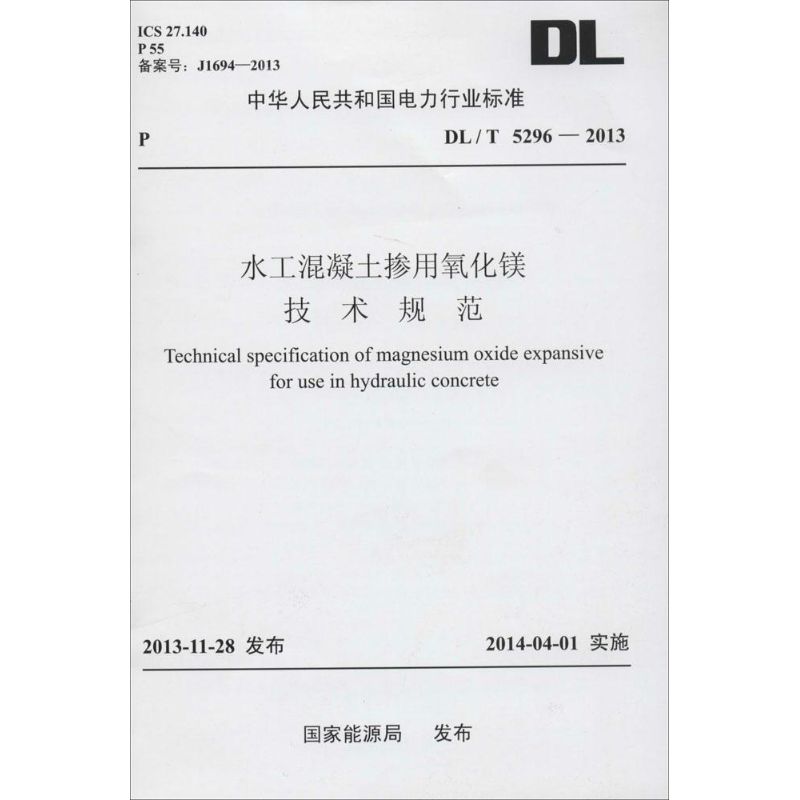 ICS 27.140
P 55
备案号：J1694—2013

DL

中华人民共和国电力行业标准

P

DL / T 5296 — 2013

水工混凝土掺用氧化镁
技 术 规 范

Technical specification of magnesium oxide expansive for use in hydraulic concrete

2013-11-28 发布

2014-04-01 实施

国家能源局 发布